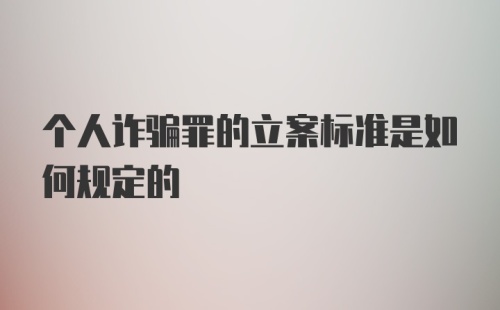 个人诈骗罪的立案标准是如何规定的